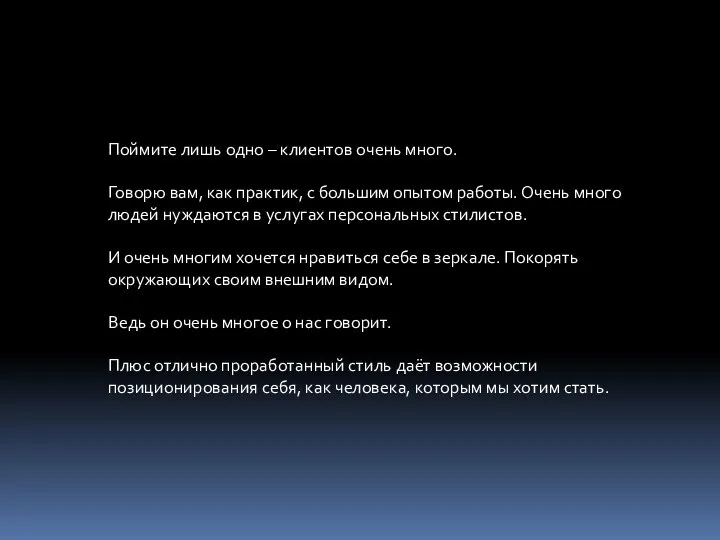 Поймите лишь одно – клиентов очень много.

Говорю вам, как практик, с большим опытом работы. Очень много людей нуждаются в услугах персональных стилистов.

И очень многим хочется нравиться себе в зеркале. Покорять окружающих своим внешним видом.

Ведь он очень многое о нас говорит.

Плюс отлично проработанный стиль даёт возможности позиционирования себя, как человека, которым мы хотим стать.